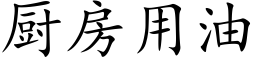 厨房用油